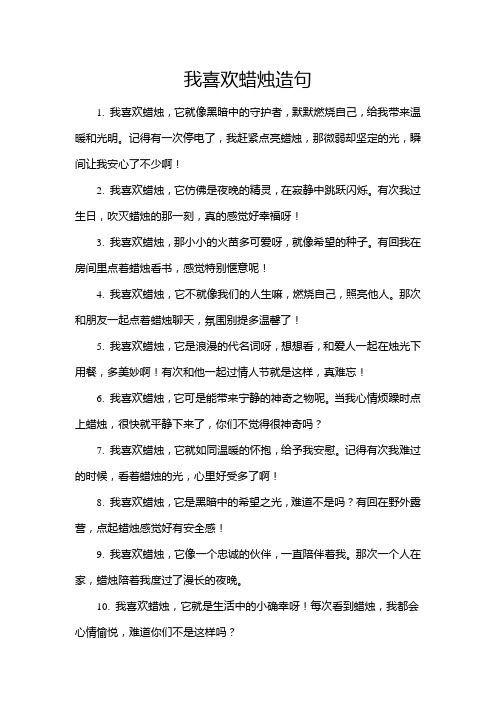 我喜欢蜡烛造句

1. 我喜欢蜡烛，它就像黑暗中的守护者，默默燃烧自己，给我带来温暖和光明。记得有一次停电了，我赶紧点亮蜡烛，那微弱却坚定的光，瞬间让我安心了不少啊！

2. 我喜欢蜡烛，它仿佛是夜晚的精灵，在寂静中跳跃闪烁。有次我过生日，吹灭蜡烛的那一刻，真的感觉好幸福呀！

3. 我喜欢蜡烛，那小小的火苗多可爱呀，就像希望的种子。有回我在房间里点着蜡烛看书，感觉特别惬意呢！

4. 我喜欢蜡烛，它不就像我们的人生嘛，燃烧自己，照亮他人。那次和朋友一起点着蜡烛聊天，氛围别提多温馨了！

5. 我喜欢蜡烛，它是浪漫的代名词呀，想想看，和爱人一起在烛光下用餐，多美妙啊！有次和他一起过情人节就是这样，真难忘！

6. 我喜欢蜡烛，它可是能带来宁静的神奇之物呢。当我心情烦躁时点上蜡烛，很快就平静下来了，你们不觉得很神奇吗？

7. 我喜欢蜡烛，它就如同温暖的怀抱，给予我安慰。记得有次我难过的时候，看着蜡烛的光，心里好受多了啊！

8. 我喜欢蜡烛，它是黑暗中的希望之光，难道不是吗？有回在野外露营，点起蜡烛感觉好有安全感！

9. 我喜欢蜡烛，它像一个忠诚的伙伴，一直陪伴着我。那次一个人在家，蜡烛陪着我度过了漫长的夜晚。

10. 我喜欢蜡烛，它就是生活中的小确幸呀！每次看到蜡烛，我都会心情愉悦，难道你们不是这样吗？